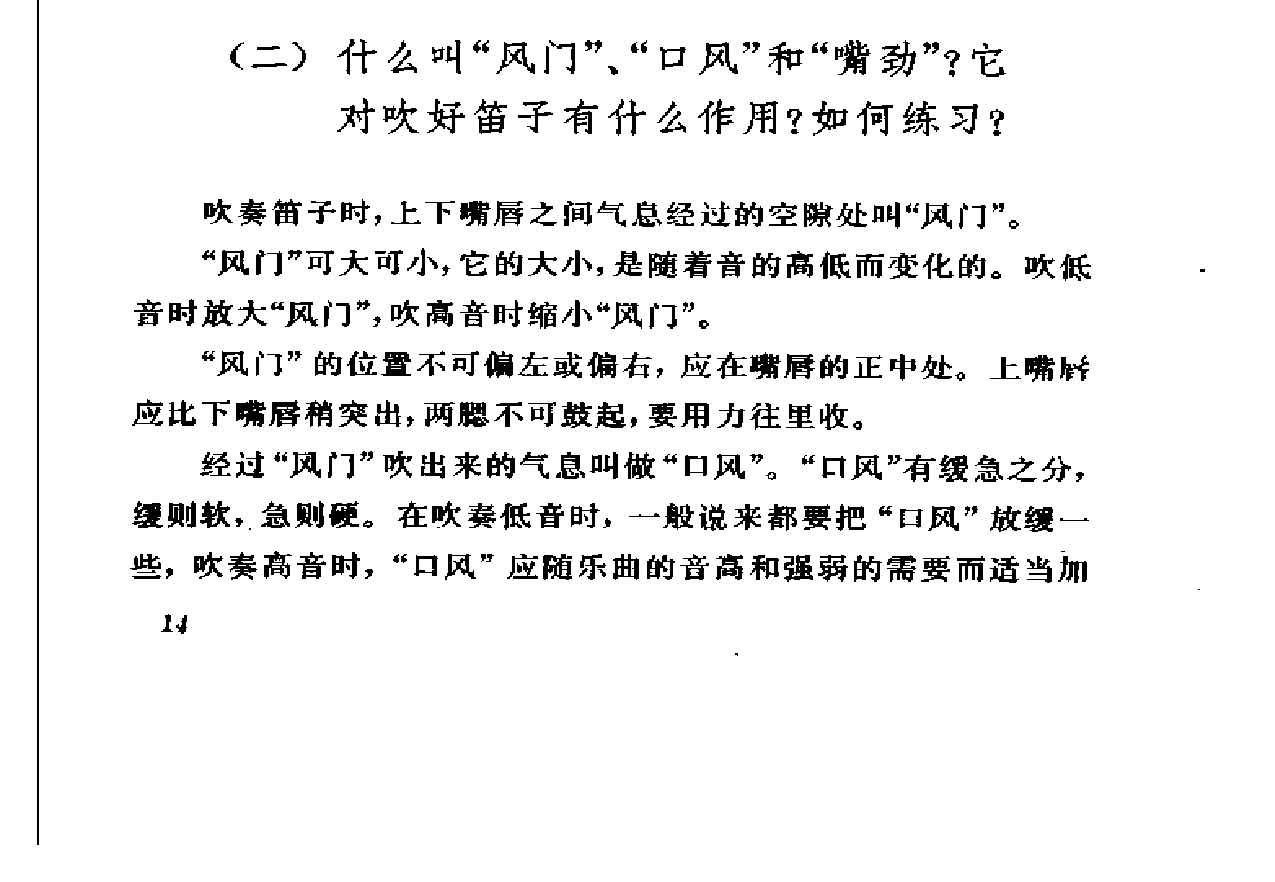 （二）什么叫“风门”、“口风”和“嘴劲”？它对吹好笛子有什么作用？如何练习？

吹奏笛子时，上下嘴唇之间气息经过的空隙处叫“风门”。

“风门”可大可小，它的大小，是随着音的高低而变化的。吹低音时放大“风门”，吹高音时缩小“风门”。

“风门”的位置不可偏左或偏右，应在嘴唇的正中处。上嘴唇应比下嘴唇稍突出，两腮不可鼓起，要用力往里收。

经过“风门”吹出来的气息叫做“口风”。“口风”有缓急之分，缓则软，急则硬。在吹奏低音时，一般说来都要把“口风”放缓一些，吹奏高音时，“口风”应随乐曲的音高和强弱的需要而适当加

14